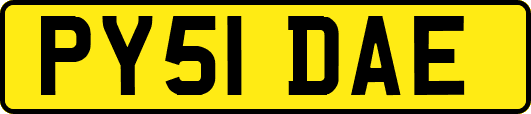 PY51 DAE